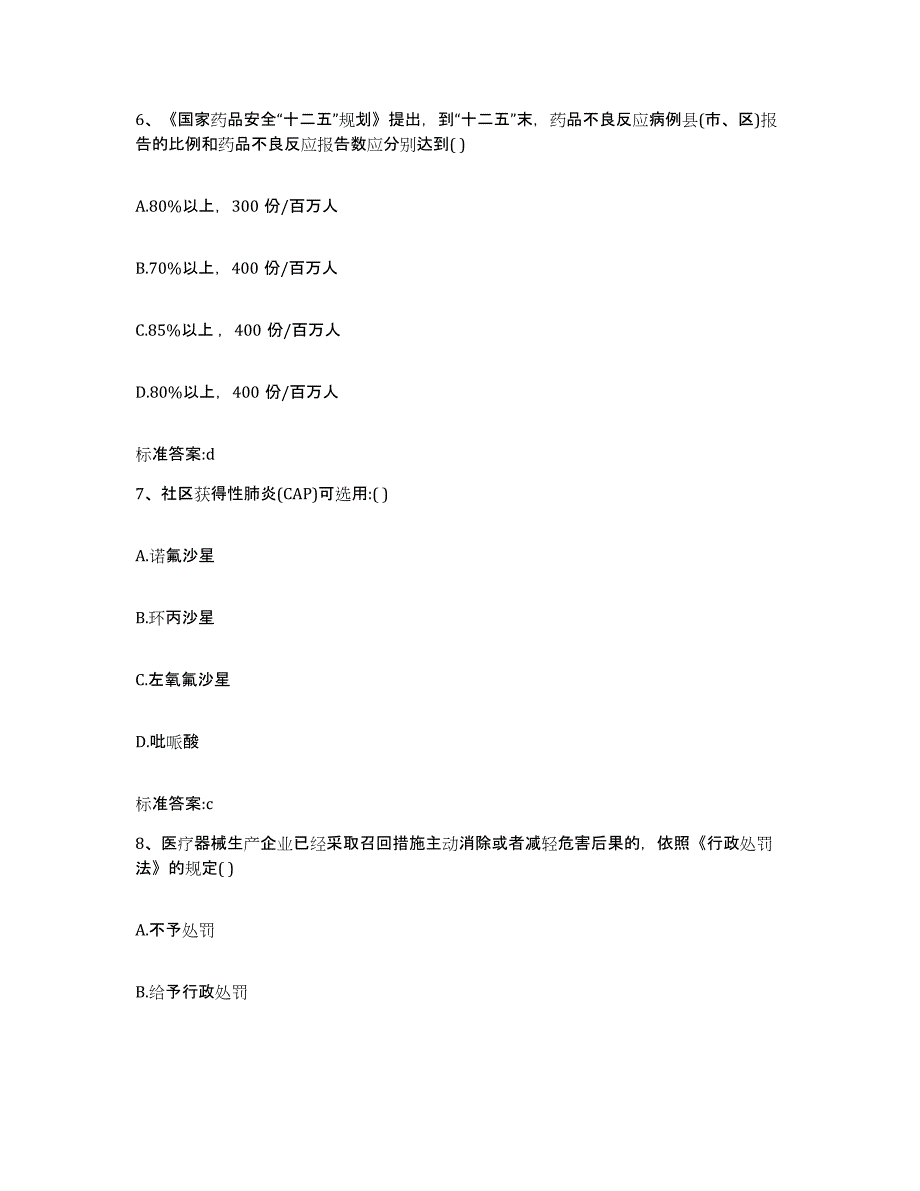 6、《国家药品安全“十二五”规划》提出，到“十二五”末，药品不良反应病例县(市、区)报告的比例和药品不良反应报告数应分别达到( )

A.80%以上，300 份/百万人

B.70%以上，400 份/百万人

C.85%以上，400 份/百万人

D.80%以上，400 份/百万人

标准答案:d

7、社区获得性肺炎(CAP)可选用:( )

A.诺氟沙星

B.环丙沙星

C.左氧氟沙星

D.吡哌酸

标准答案:c

8、医疗器械生产企业已经采取召回措施主动消除或者减轻危害后果的，依照《行政处罚法》的规定( )

A.不予处罚

B.给予行政处罚